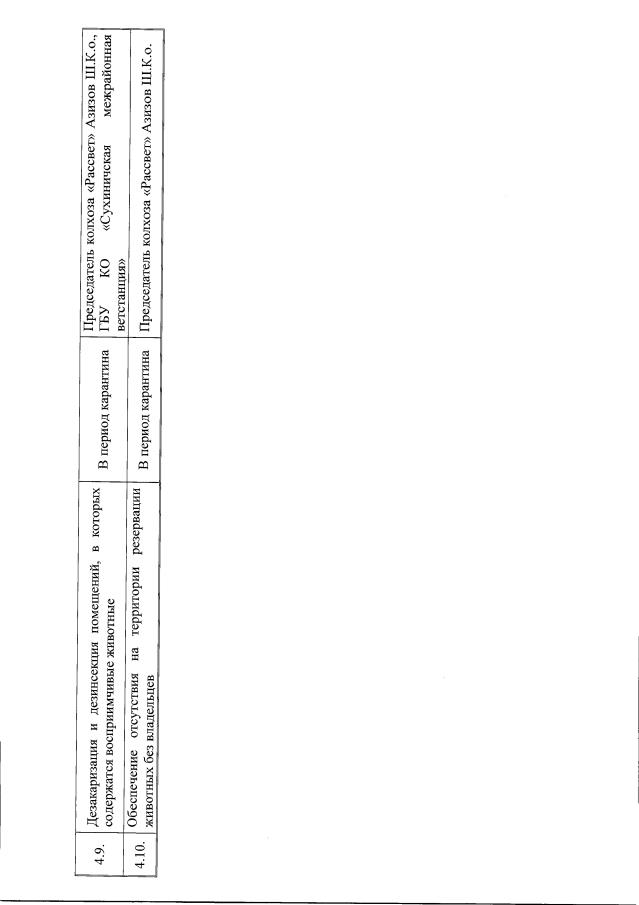 | 4.9. | Дезакаризация и дезинсекция помещений, в которых содержатся восприимчивые животные | В период карантина | Председатель колхоза «Рассвет» Азизов Ш.К.о., ГБУ КО «Сухиничская межрайонная ветстанция» |
|---|---|---|---|
| 4.10. | Обеспечение отсутствия на территории резервации животных без владельцев | В период карантина | Председатель колхоза «Рассвет» Азизов Ш.К.о. |